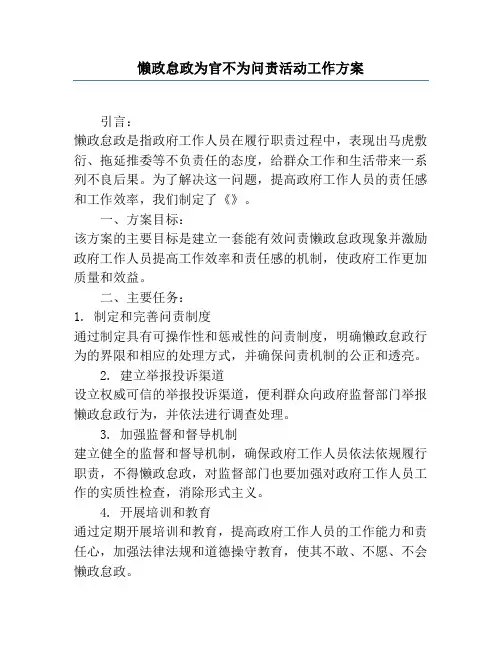 懒政怠政为官不为问责活动工作方案

引言：

懒政怠政是指政府工作人员在履行职责过程中，表现出马虎敷衍、拖延推委等不负责任的态度，给群众工作和生活带来一系列不良后果。为了解决这一问题，提高政府工作人员的责任感和工作效率，我们制定了《》。

一、方案目标：

该方案的主要目标是建立一套能有效问责懒政怠政现象并激励政府工作人员提高工作效率和责任感的机制，使政府工作更加质量和效益。

二、主要任务：

1. 制定和完善问责制度

通过制定具有可操作性和惩戒性的问责制度，明确懒政怠政行为的界限和相应的处理方式，并确保问责机制的公正和透亮。

2. 建立举报投诉渠道

设立权威可信的举报投诉渠道，便利群众向政府监督部门举报懒政怠政行为，并依法进行调查处理。

3. 加强监督和督导机制

建立健全的监督和督导机制，确保政府工作人员依法依规履行职责，不得懒政怠政，对监督部门也要加强对政府工作人员工作的实质性检查，消除形式主义。

4. 开展培训和教育

通过定期开展培训和教育，提高政府工作人员的工作能力和责任心，加强法律法规和道德操守教育，使其不敢、不愿、不会懒政怠政。